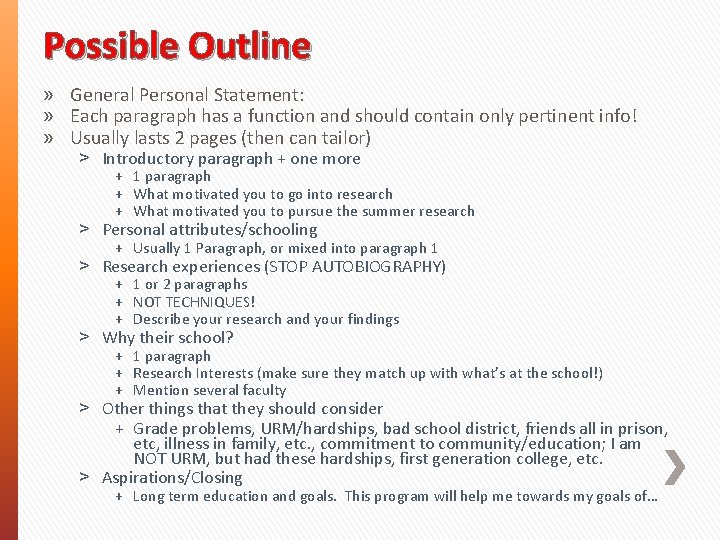 Possible Outline

» General Personal Statement:
» Each paragraph has a function and should contain only pertinent info!
» Usually lasts 2 pages (then can tailor)
> Introductory paragraph + one more
+ 1 paragraph
+ What motivated you to go into research
+ What motivated you to pursue the summer research
> Personal attributes/schooling
+ Usually 1 Paragraph, or mixed into paragraph 1
> Research experiences (STOP AUTOBIOGRAPHY)
+ 1 or 2 paragraphs
+ NOT TECHNIQUES!
+ Describe your research and your findings
> Why their school?
+ 1 paragraph
+ Research Interests (make sure they match up with what's at the school!)
+ Mention several faculty
> Other things that they should consider
+ Grade problems, URM/hardships, bad school district, friends all in prison, etc, illness in family, etc., commitment to community/education; I am NOT URM, but had these hardships, first generation college, etc.
> Aspirations/Closing
+ Long term education and goals. This program will help me towards my goals of…